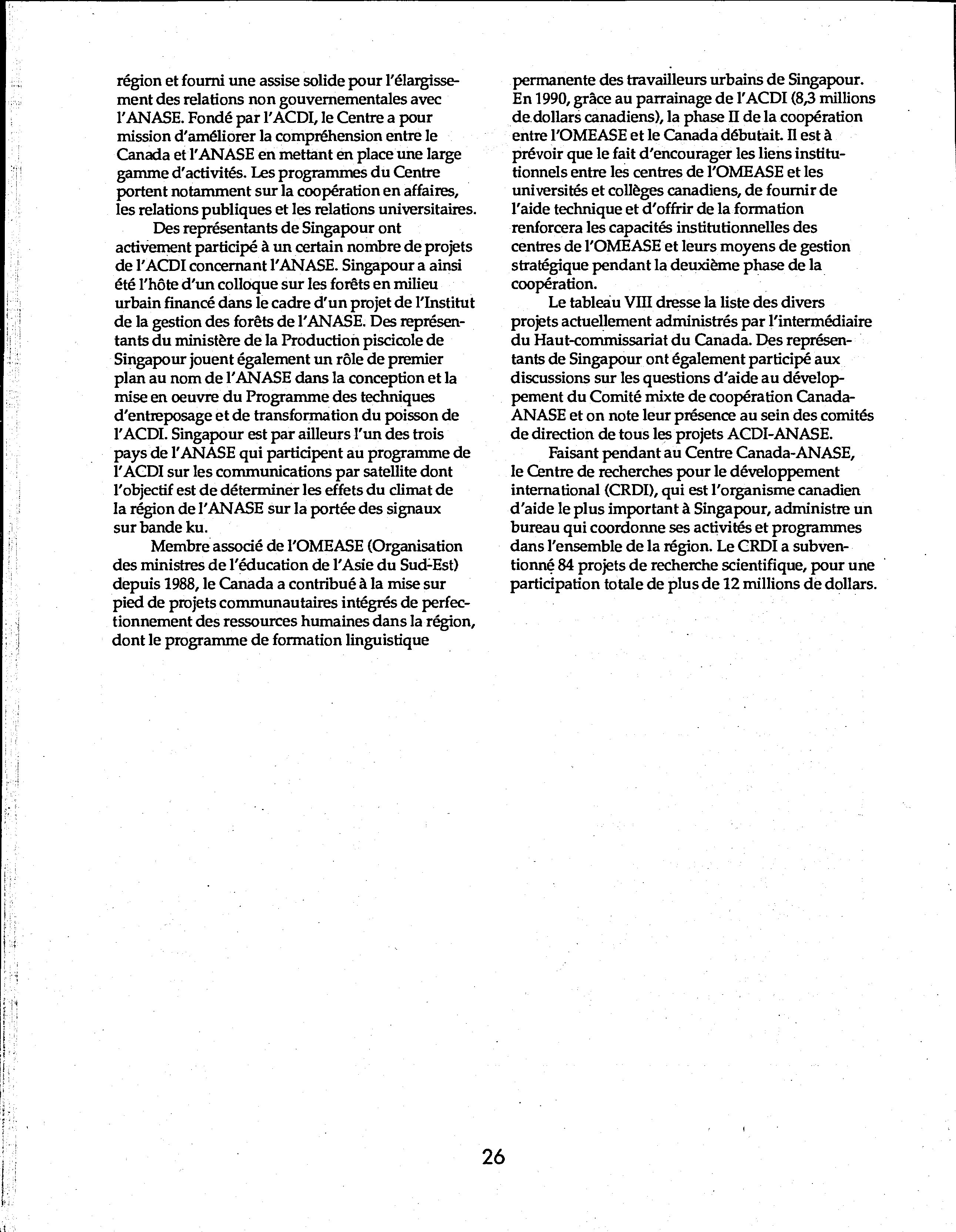 région et fourni une assise solide pour l'élargissement des relations non gouvernementales avec l'ANASE. Fondé par l'ACDI, le Centre a pour mission d'améliorer la compréhension entre le Canada et l'ANASE en mettant en place une large gamme d'activités. Les programmes du Centre portent notamment sur la coopération en affaires, les relations publiques et les relations universitaires.

Des représentants de Singapour ont activement participé à un certain nombre de projets de l'ACDI concernant l'ANASE. Singapour a ainsi été l'hôte d'un colloque sur les forêts en milieu urbain financé dans le cadre d'un projet de l'Institut de la gestion des forêts de l'ANASE. Des représentants du ministère de la Production piscicole de Singapour jouent également un rôle de premier plan au nom de l'ANASE dans la conception et la mise en oeuvre du Programme des techniques d'entreposage et de transformation du poisson de l'ACDI. Singapour est par ailleurs l'un des trois pays de l'ANASE qui participent au programme de l'ACDI sur les communications par satellite dont l'objectif est de déterminer les effets du climat de la région de l'ANASE sur la portée des signaux sur bande ku.

Membre associé de l'OMEASE (Organisation des ministres de l'éducation de l'Asie du Sud-Est) depuis 1988, le Canada a contribué à la mise sur pied de projets communautaires intégrés de perfectionnement des ressources humaines dans la région, dont le programme de formation linguistique permanente des travailleurs urbains de Singapour. En 1990, grâce au parrainage de l'ACDI (8,3 millions de dollars canadiens), la phase II de la coopération entre l'OMEASE et le Canada débutait. Il est à prévoir que le fait d'encourager les liens institutionnels entre les centres de l'OMEASE et les universités et collèges canadiens, de fournir de l'aide technique et d'offrir de la formation renforcera les capacités institutionnelles des centres de l'OMEASE et leurs moyens de gestion stratégique pendant la deuxième phase de la coopération.

Le tableau VIII dresse la liste des divers projets actuellement administrés par l'intermédiaire du Haut-commissariat du Canada. Des représentants de Singapour ont également participé aux discussions sur les questions d'aide au développement du Comité mixte de coopération Canada-ANASE et on note leur présence au sein des comités de direction de tous les projets ACDI-ANASE.

Faisant pendant au Centre Canada-ANASE, le Centre de recherches pour le développement international (CRDI), qui est l'organisme canadien d'aide le plus important à Singapour, administre un bureau qui coordonne ses activités et programmes dans l'ensemble de la région. Le CRDI a subventionné 84 projets de recherche scientifique, pour une participation totale de plus de 12 millions de dollars.

26